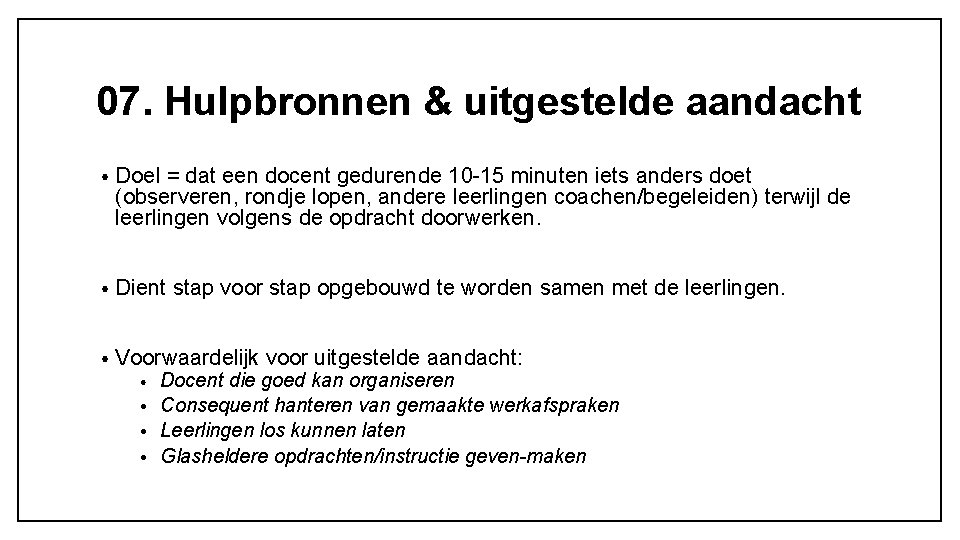 07. Hulpbronnen & uitgestelde aandacht

• Doel = dat een docent gedurende 10-15 minuten iets anders doet (observeren, rondje lopen, andere leerlingen coachen/begeleiden) terwijl de leerlingen volgens de opdracht doorwerken.

• Dient stap voor stap opgebouwd te worden samen met de leerlingen.

• Voorwaardelijk voor uitgestelde aandacht:
• Docent die goed kan organiseren
• Consequent hanteren van gemaakte werkafspraken
• Leerlingen los kunnen laten
• Glasheldere opdrachten/instructie geven-maken